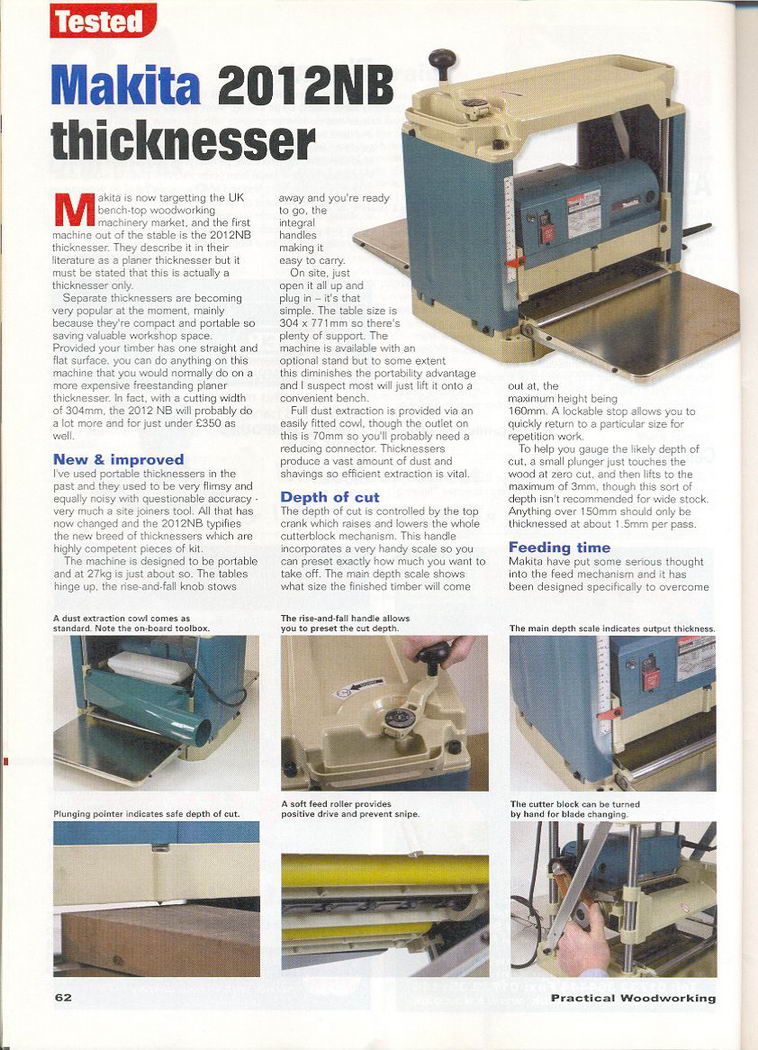 Tested

Makita 2012NB thicknesser

Makita is now targetting the UK bench-top woodworking machinery market, and the first machine out of the stable is the 2012NB thicknesser. They describe it in their literature as a planer thicknesser but it must be stated that this is actually a thicknesser only.

Separate thicknessers are becoming very popular at the moment, mainly because they're compact and portable so saving valuable workshop space. Provided your timber has one straight and flat surface, you can do anything on this machine that you would normally do on a more expensive freestanding planer thicknesser. In fact, with a cutting width of 304mm, the 2012 NB will probably do a lot more and for just under £350 as well.

New & improved
I've used portable thicknessers in the past and they used to be very flimsy and equally noisy with questionable accuracy - very much a site joiners tool. All that has now changed and the 2012NB typifies the new breed of thicknessers which are highly competent pieces of kit.

The machine is designed to be portable and at 27kg is just about so. The tables hinge up, the rise-and-fall knob stows away and you're ready to go, the integral handles making it easy to carry.

On site, just open it all up and plug in – it's that simple. The table size is 304 x 771mm so there's plenty of support. The machine is available with an optional stand but to some extent this diminishes the portability advantage and I suspect most will just lift it onto a convenient bench.

Full dust extraction is provided via an easily fitted cowl, though the outlet on this is 70mm so you'll probably need a reducing connector. Thicknessers produce a vast amount of dust and shavings so efficient extraction is vital.

Depth of cut
The depth of cut is controlled by the top crank which raises and lowers the whole cutterblock mechanism. This handle incorporates a very handy scale so you can preset exactly how much you want to take off. The main depth scale shows what size the finished timber will come out at, the maximum height being 160mm. A lockable stop allows you to quickly return to a particular size for repetition work.

To help you gauge the likely depth of cut, a small plunger just touches the wood at zero cut, and then lifts to the maximum of 3mm, though this sort of depth isn't recommended for wide stock. Anything over 150mm should only be thicknessed at about 1.5mm per pass.

Feeding time
Makita have put some serious thought into the feed mechanism and it has been designed specifically to overcome

A dust extraction cowl comes as standard. Note the on-board toolbox.

The rise-and-fall handle allows you to preset the cut depth.

The main depth scale indicates output thickness.

Plunging pointer indicates safe depth of cut.

A soft feed roller provides positive drive and prevent snipe.

The cutter block can be turned by hand for blade changing.

62

Practical Woodworking